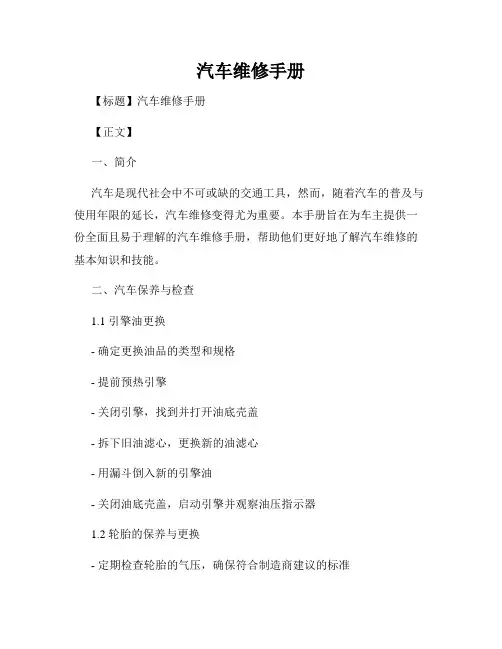 汽车维修手册

【标题】汽车维修手册

【正文】

一、简介

汽车是现代社会中不可或缺的交通工具，然而，随着汽车的普及与使用年限的延长，汽车维修变得尤为重要。本手册旨在为车主提供一份全面且易于理解的汽车维修手册，帮助他们更好地了解汽车维修的基本知识和技能。

二、汽车保养与检查

1.1 引擎油更换

- 确定更换油品的类型和规格

- 提前预热引擎

- 关闭引擎，找到并打开油底壳盖

- 拆下旧油滤心，更换新的油滤心

- 用漏斗倒入新的引擎油

- 关闭油底壳盖，启动引擎并观察油压指示器

1.2 轮胎的保养与更换

- 定期检查轮胎的气压，确保符合制造商建议的标准